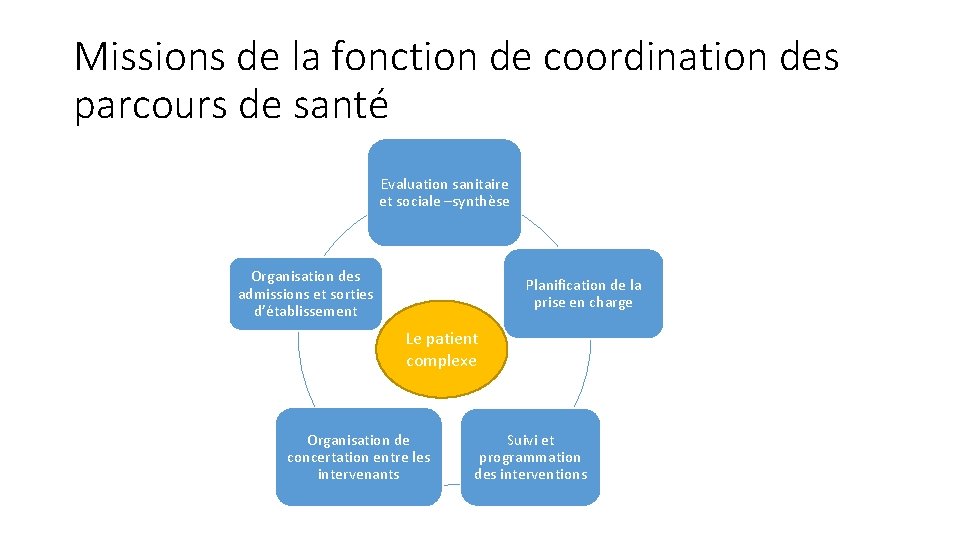 Missions de la fonction de coordination des parcours de santé

Evaluation sanitaire et sociale –synthèse

Planification de la prise en charge

Suivi et programmation des interventions

Organisation de concertation entre les intervenants

Organisation des admissions et sorties d'établissement

Le patient complexe